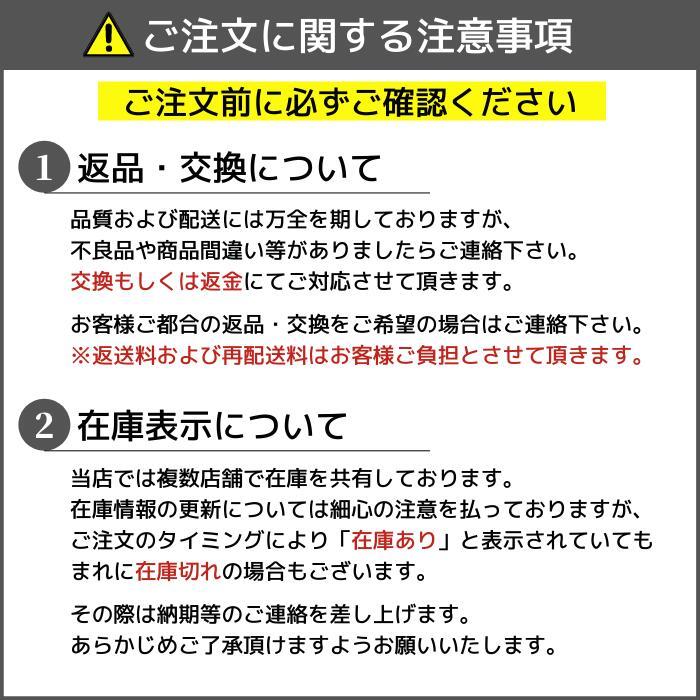 ご注文に関する注意事項

ご注文前に必ずご確認ください

1 返品・交換について

品質および配送には万全を期しておりますが、不良品や商品間違い等がありましたらご連絡下さい。交換もしくは返金にてご対応させて頂きます。

お客様ご都合の返品・交換をご希望の場合はご連絡下さい。※返送料および再配送料はお客様ご負担とさせて頂きます。

2 在庫表示について

当店では複数店舗で在庫を共有しております。在庫情報の更新については細心の注意を払っておりますが、ご注文のタイミングにより「在庫あり」と表示されていてもまれに在庫切れの場合もございます。

その際は納期等のご連絡を差し上げます。あらかじめご了承頂けますようお願いいたします。